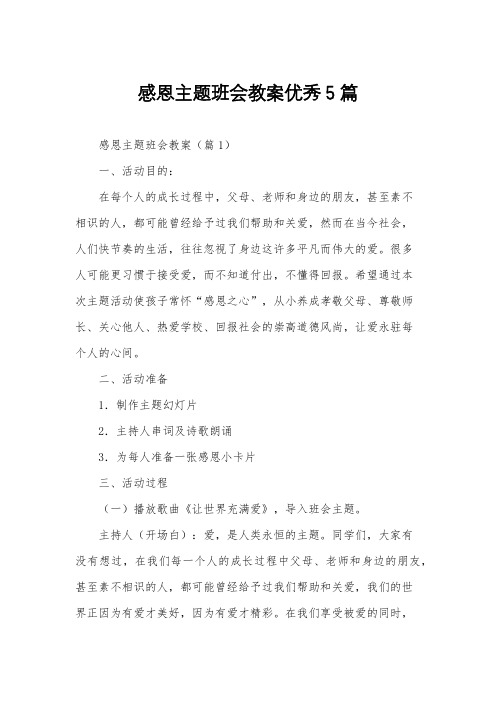 感恩主题班会教案优秀5篇

感恩主题班会教案（篇1）

一、活动目的：

在每个人的成长过程中，父母、老师和身边的朋友，甚至素不相识的人，都可能曾经给予过我们帮助和关爱，然而在当今社会，人们快节奏的生活，往往忽视了身边这许多平凡而伟大的爱。很多人可能更习惯于接受爱，而不知道付出，不懂得回报。希望通过本次主题活动使孩子常怀“感恩之心”，从小养成孝敬父母、尊敬师长、关心他人、热爱学校、回报社会的崇高道德风尚，让爱永驻每个人的心间。

二、活动准备

1．制作主题幻灯片

2．主持人串词及诗歌朗诵

3．为每人准备一张感恩小卡片

三、活动过程

（一）播放歌曲《让世界充满爱》，导入班会主题。

主持人（开场白）：爱，是人类永恒的主题。同学们，大家有没有想过，在我们每一个人的成长过程中父母、老师和身边的朋友，甚至素不相识的人，都可能曾经给予过我们帮助和关爱，我们的世界正因为有爱才美好，因为有爱才精彩。在我们享受被爱的同时，